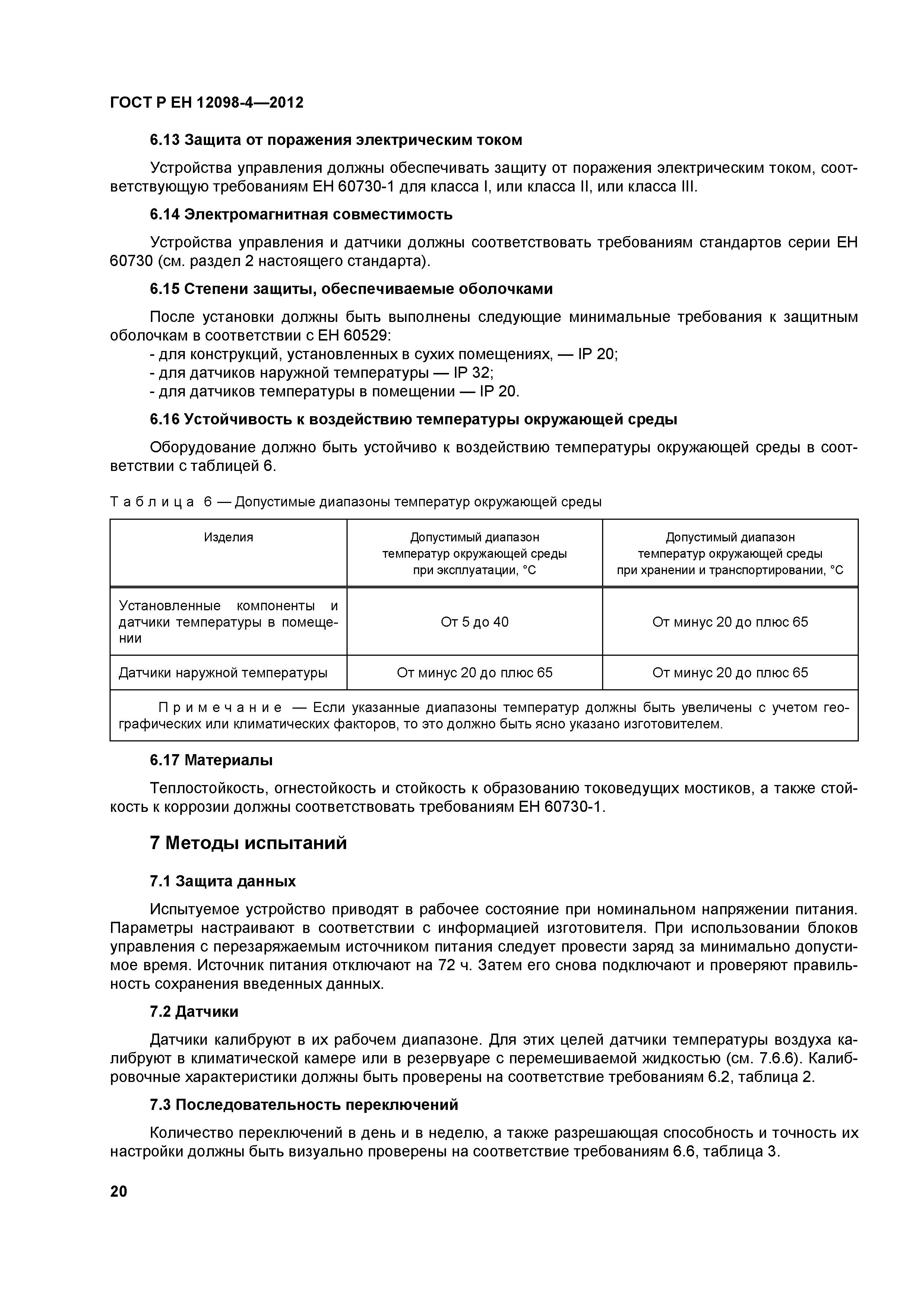 ГОСТ Р ЕН 12098-4—2012

6.13 Защита от поражения электрическим током

Устройства управления должны обеспечивать защиту от поражения электрическим током, соответствующую требованиям ЕН 60730-1 для класса I, или класса II, или класса III.

6.14 Электромагнитная совместимость

Устройства управления и датчики должны соответствовать требованиям стандартов серии ЕН 60730 (см. раздел 2 настоящего стандарта).

6.15 Степени защиты, обеспечиваемые оболочками

После установки должны быть выполнены следующие минимальные требования к защитным оболочкам в соответствии с ЕН 60529:
- для конструкций, установленных в сухих помещениях, — IP 20;
- для датчиков наружной температуры — IP 32;
- для датчиков температуры в помещении — IP 20.

6.16 Устойчивость к воздействию температуры окружающей среды

Оборудование должно быть устойчиво к воздействию температуры окружающей среды в соответствии с таблицей 6.

Таблица 6 — Допустимые диапазоны температур окружающей среды

| Изделия | Допустимый диапазон температур окружающей среды при эксплуатации, °С | Допустимый диапазон температур окружающей среды при хранении и транспортировании, °С |
|---|---|---|
| Установленные компоненты и датчики температуры в помещении | От 5 до 40 | От минус 20 до плюс 65 |
| Датчики наружной температуры | От минус 20 до плюс 65 | От минус 20 до плюс 65 |
| Примечание — Если указанные диапазоны температур должны быть увеличены с учетом географических или климатических факторов, то это должно быть ясно указано изготовителем. | | |

6.17 Материалы

Теплостойкость, огнестойкость и стойкость к образованию токоведущих мостиков, а также стойкость к коррозии должны соответствовать требованиям ЕН 60730-1.

7 Методы испытаний

7.1 Защита данных

Испытуемое устройство приводят в рабочее состояние при номинальном напряжении питания. Параметры настраивают в соответствии с информацией изготовителя. При использовании блоков управления с перезаряжаемым источником питания следует провести заряд за минимально допустимое время. Источник питания отключают на 72 ч. Затем его снова подключают и проверяют правильность сохранения введенных данных.

7.2 Датчики

Датчики калибруют в их рабочем диапазоне. Для этих целей датчики температуры воздуха калибруют в климатической камере или в резервуаре с перемешиваемой жидкостью (см. 7.6.6). Калибровочные характеристики должны быть проверены на соответствие требованиям 6.2, таблица 2.

7.3 Последовательность переключений

Количество переключений в день и в неделю, а также разрешающая способность и точность их настройки должны быть визуально проверены на соответствие требованиям 6.6, таблица 3.

20